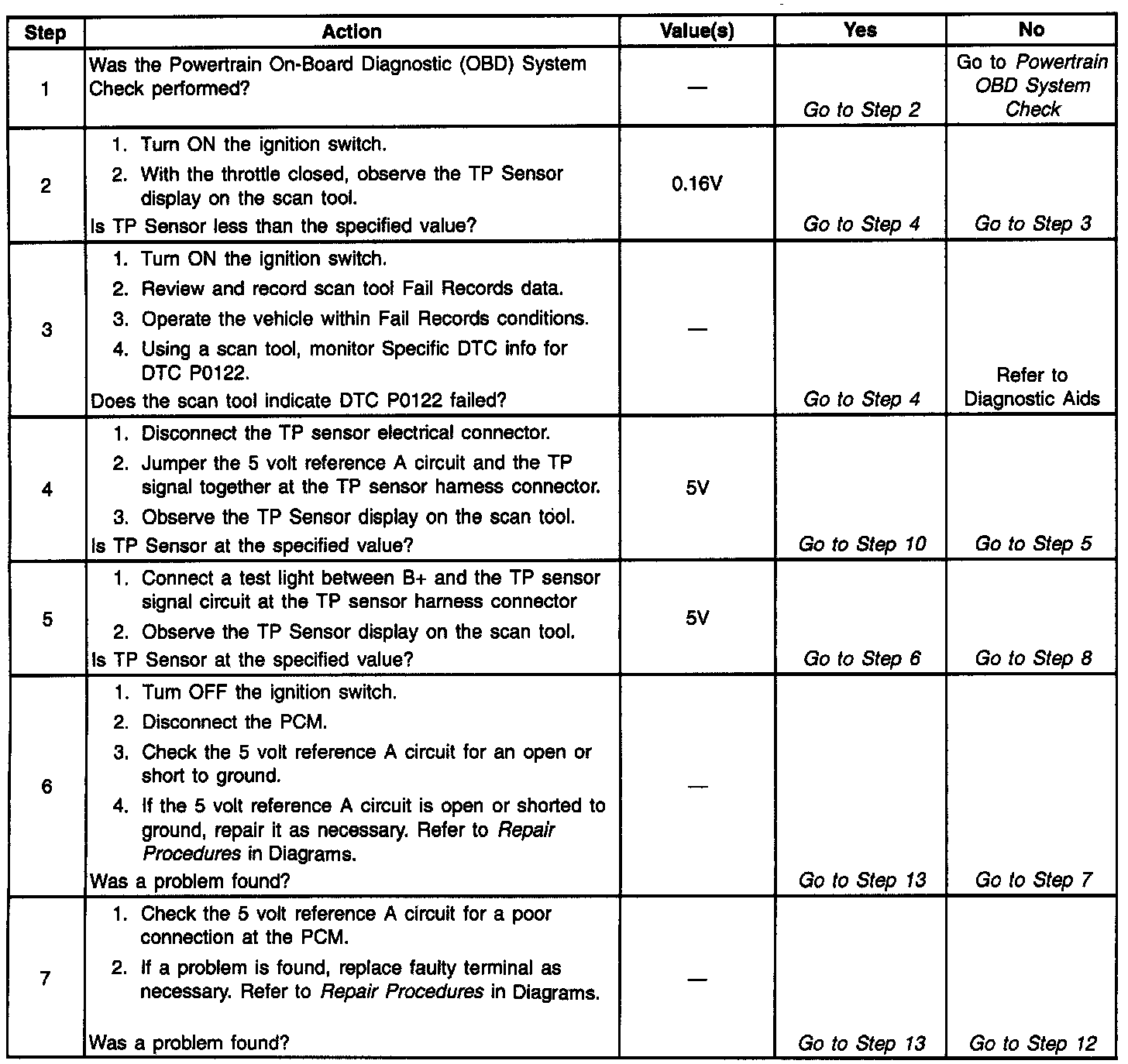 | Step | Action | Value(s) | Yes | No |
|---|---|---|---|---|
| 1 | Was the Powertrain On-Board Diagnostic (OBD) System Check performed? | — | Go to Step 2 | Go to Powertrain OBD System Check |
| 2 | 1. Turn ON the ignition switch. 2. With the throttle closed, observe the TP Sensor display on the scan tool. Is TP Sensor less than the specified value? | 0.16V | Go to Step 4 | Go to Step 3 |
| 3 | 1. Turn ON the ignition switch. 2. Review and record scan tool Fail Records data. 3. Operate the vehicle within Fail Records conditions. 4. Using a scan tool, monitor Specific DTC info for DTC P0122. Does the scan tool indicate DTC P0122 failed? | — | Go to Step 4 | Refer to Diagnostic Aids |
| 4 | 1. Disconnect the TP sensor electrical connector. 2. Jumper the 5 volt reference A circuit and the TP signal together at the TP sensor harness connector. 3. Observe the TP Sensor display on the scan tool. Is TP Sensor at the specified value? | 5V | Go to Step 10 | Go to Step 5 |
| 5 | 1. Connect a test light between B+ and the TP sensor signal circuit at the TP sensor harness connector 2. Observe the TP Sensor display on the scan tool. Is TP Sensor at the specified value? | 5V | Go to Step 6 | Go to Step 8 |
| 6 | 1. Turn OFF the ignition switch. 2. Disconnect the PCM. 3. Check the 5 volt reference A circuit for an open or short to ground. 4. If the 5 volt reference A circuit is open or shorted to ground, repair it as necessary. Refer to Repair Procedures in Diagrams. Was a problem found? | — | Go to Step 13 | Go to Step 7 |
| 7 | 1. Check the 5 volt reference A circuit for a poor connection at the PCM. 2. If a problem is found, replace faulty terminal as necessary. Refer to Repair Procedures in Diagrams. Was a problem found? | — | Go to Step 13 | Go to Step 12 |